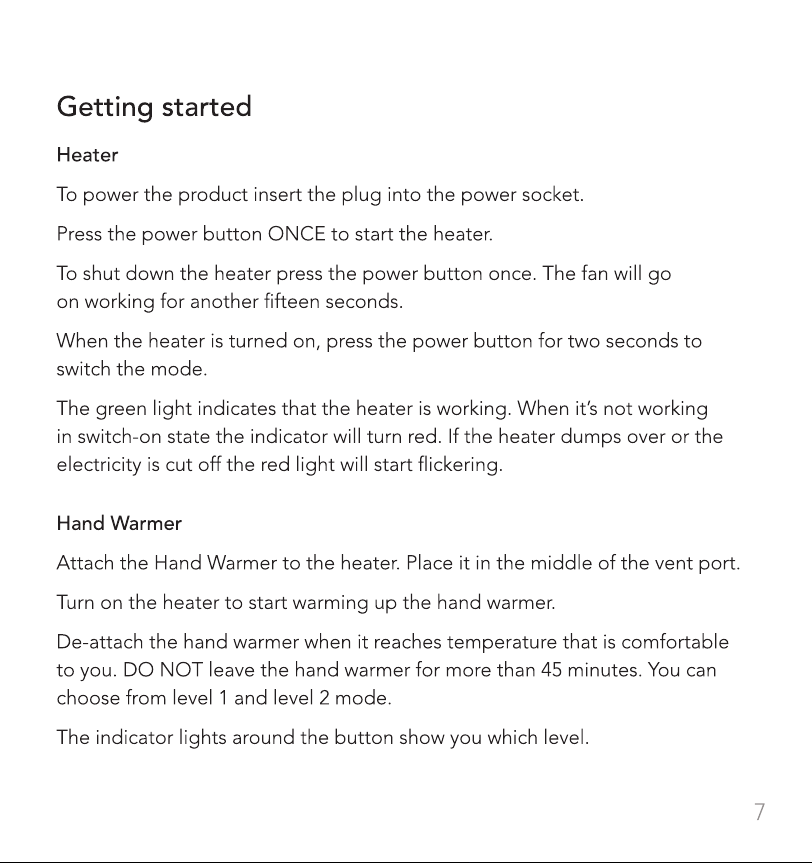 Getting started

Heater

To power the product insert the plug into the power socket.

Press the power button ONCE to start the heater.

To shut down the heater press the power button once. The fan will go on working for another fifteen seconds.

When the heater is turned on, press the power button for two seconds to switch the mode.

The green light indicates that the heater is working. When it's not working in switch-on state the indicator will turn red. If the heater dumps over or the electricity is cut off the red light will start flickering.

Hand Warmer

Attach the Hand Warmer to the heater. Place it in the middle of the vent port.

Turn on the heater to start warming up the hand warmer.

De-attach the hand warmer when it reaches temperature that is comfortable to you. DO NOT leave the hand warmer for more than 45 minutes. You can choose from level 1 and level 2 mode.

The indicator lights around the button show you which level.

7